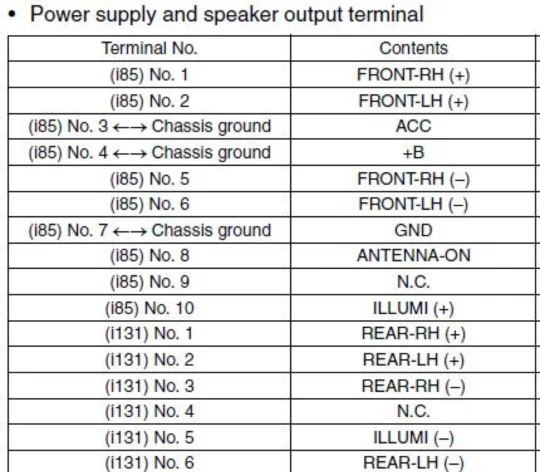 • Power supply and speaker output terminal

| Terminal No. | Contents |
|---|---|
| (i85) No. 1 | FRONT-RH (+) |
| (i85) No. 2 | FRONT-LH (+) |
| (i85) No. 3 ←→ Chassis ground | ACC |
| (i85) No. 4 ←→ Chassis ground | +B |
| (i85) No. 5 | FRONT-RH (–) |
| (i85) No. 6 | FRONT-LH (–) |
| (i85) No. 7 ←→ Chassis ground | GND |
| (i85) No. 8 | ANTENNA-ON |
| (i85) No. 9 | N.C. |
| (i85) No. 10 | ILLUMI (+) |
| (i131) No. 1 | REAR-RH (+) |
| (i131) No. 2 | REAR-LH (+) |
| (i131) No. 3 | REAR-RH (–) |
| (i131) No. 4 | N.C. |
| (i131) No. 5 | ILLUMI (–) |
| (i131) No. 6 | REAR-LH (–) |